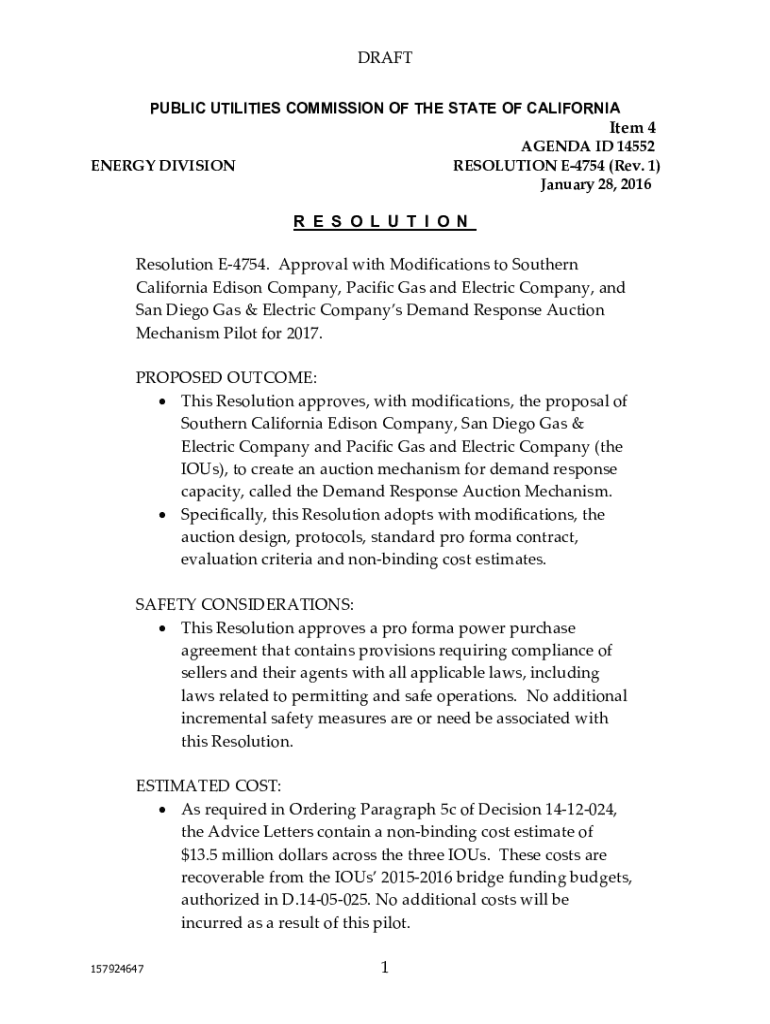 DRAFT

PUBLIC UTILITIES COMMISSION OF THE STATE OF CALIFORNIA

Item 4
AGENDA ID 14552
ENERGY DIVISION RESOLUTION E-4754 (Rev. 1)
January 28, 2016

R E S O L U T I O N

Resolution E-4754. Approval with Modifications to Southern California Edison Company, Pacific Gas and Electric Company, and San Diego Gas & Electric Company's Demand Response Auction Mechanism Pilot for 2017.

PROPOSED OUTCOME:
• This Resolution approves, with modifications, the proposal of Southern California Edison Company, San Diego Gas & Electric Company and Pacific Gas and Electric Company (the IOUs), to create an auction mechanism for demand response capacity, called the Demand Response Auction Mechanism.
• Specifically, this Resolution adopts with modifications, the auction design, protocols, standard pro forma contract, evaluation criteria and non-binding cost estimates.

SAFETY CONSIDERATIONS:
• This Resolution approves a pro forma power purchase agreement that contains provisions requiring compliance of sellers and their agents with all applicable laws, including laws related to permitting and safe operations. No additional incremental safety measures are or need be associated with this Resolution.

ESTIMATED COST:
• As required in Ordering Paragraph 5c of Decision 14-12-024, the Advice Letters contain a non-binding cost estimate of $13.5 million dollars across the three IOUs. These costs are recoverable from the IOUs' 2015-2016 bridge funding budgets, authorized in D.14-05-025. No additional costs will be incurred as a result of this pilot.

157924647

1